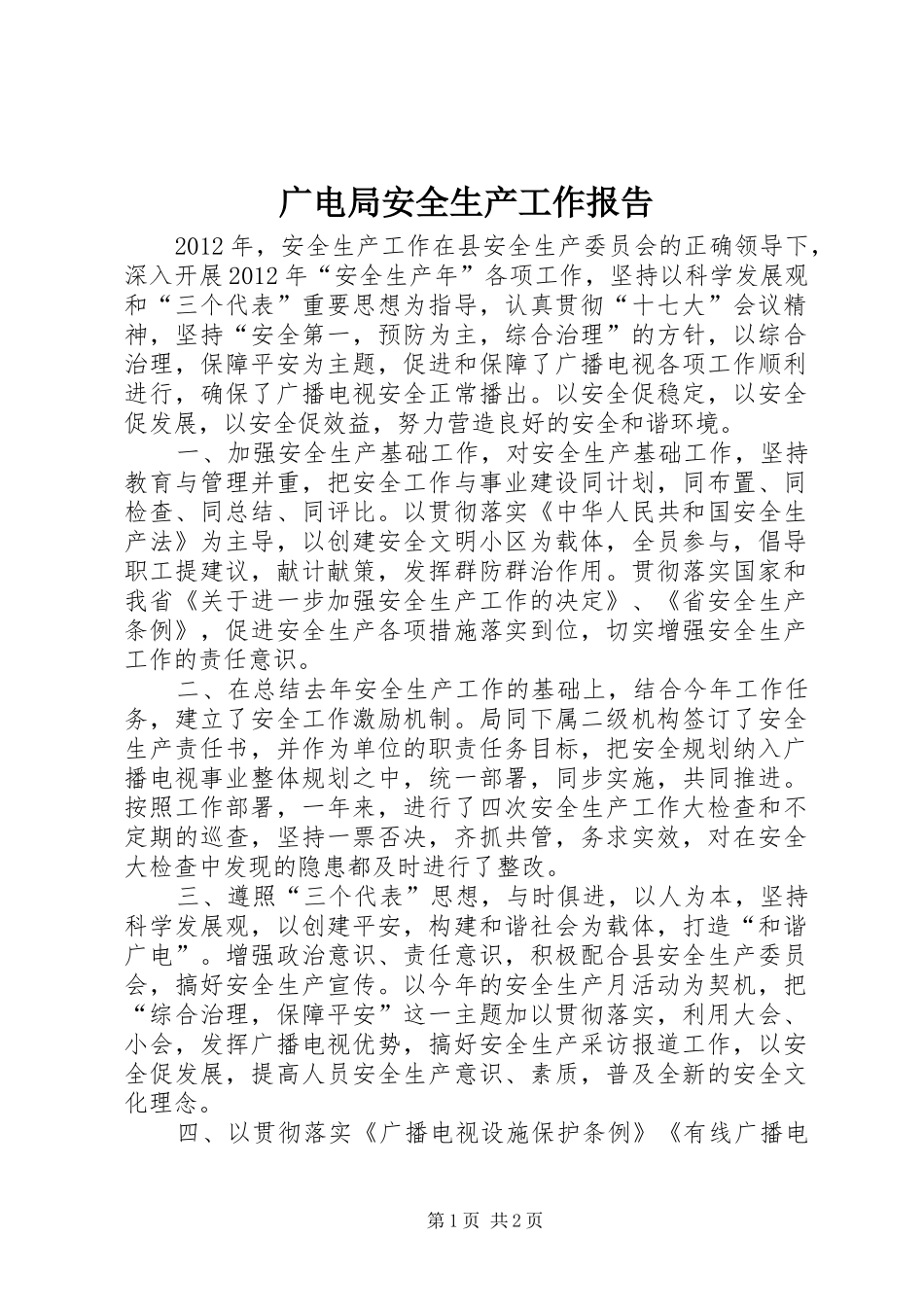 广电局安全生产工作报告

2012年，安全生产工作在县安全生产委员会的正确领导下，深入开展2012年“安全生产年”各项工作，坚持以科学发展观和“三个代表”重要思想为指导，认真贯彻“十七大”会议精神，坚持“安全第一，预防为主，综合治理”的方针，以综合治理，保障平安为主题，促进和保障了广播电视各项工作顺利进行，确保了广播电视安全正常播出。以安全促稳定，以安全促发展，以安全促效益，努力营造良好的安全和谐环境。

一、加强安全生产基础工作，对安全生产基础工作，坚持教育与管理并重，把安全工作与事业建设同计划，同布置、同检查、同总结、同评比。以贯彻落实《中华人民共和国安全生产法》为主导，以创建安全文明小区为载体，全员参与，倡导职工提建议，献计献策，发挥群防群治作用。贯彻落实国家和我省《关于进一步加强安全生产工作的决定》、《省安全生产条例》，促进安全生产各项措施落实到位，切实增强安全生产工作的责任意识。

二、在总结去年安全生产工作的基础上，结合今年工作任务，建立了安全工作激励机制。局同下属二级机构签订了安全生产责任书，并作为单位的职责任务目标，把安全规划纳入广播电视事业整体规划之中，统一部署，同步实施，共同推进。按照工作部署，一年来，进行了四次安全生产工作大检查和不定期的巡查，坚持一票否决，齐抓共管，务求实效，对在安全大检查中发现的隐患都及时进行了整改。

三、遵照“三个代表”思想，与时俱进，以人为本，坚持科学发展观，以创建平安，构建和谐社会为载体，打造“和谐广电”。增强政治意识、责任意识，积极配合县安全生产委员会，搞好安全生产宣传。以今年的安全生产月活动为契机，把“综合治理，保障平安”这一主题加以贯彻落实，利用大会、小会，发挥广播电视优势，搞好安全生产采访报道工作，以安全促发展，提高人员安全生产意识、素质，普及全新的安全文化理念。

四、以贯彻落实《广播电视设施保护条例》《有线广播电

第1页 共2页